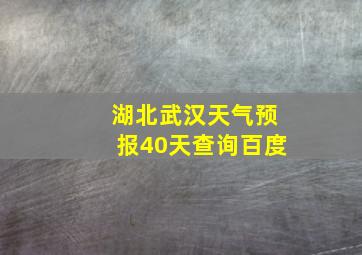 湖北武汉天气预报40天查询百度